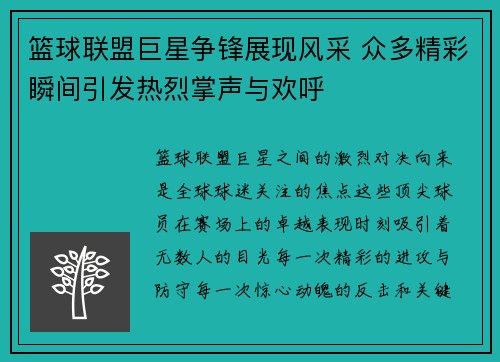 篮球联盟巨星争锋展现风采 众多精彩瞬间引发热烈掌声与欢呼

篮球联盟巨星之间的激烈对决向来是全球球迷关注的焦点这些顶尖球员在赛场上的卓越表现时刻吸引着无数人的目光每一次精彩的进攻与防守每一次惊心动魄的反击和关键